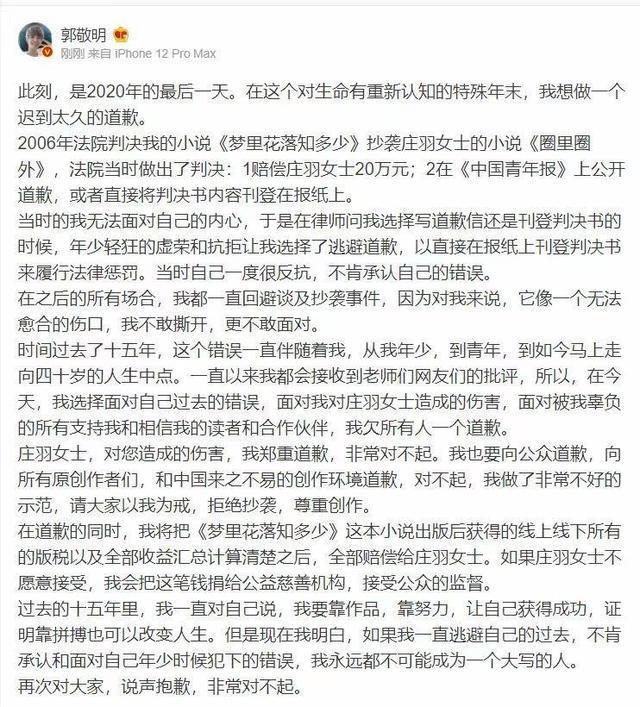 郭敬明
刚刚 来自 iPhone 12 Pro Max

此刻，是2020年的最后一天。在这个对生命有重新认知的特殊年末，我想做一个迟到太久的道歉。
2006年法院判决我的小说《梦里花落知多少》抄袭庄羽女士的小说《圈里圈外》，法院当时做出了判决：1赔偿庄羽女士20万元；2在《中国青年报》上公开道歉，或者直接将判决书内容刊登在报纸上。
当时的我无法面对自己的内心，于是在律师问我选择写道歉信还是刊登判决书的时候，年少轻狂的虚荣和抗拒让我选择了逃避道歉，以直接在报纸上刊登判决书来履行法律惩罚。当时自己一度很反抗，不肯承认自己的错误。
在之后的所有场合，我都一直回避谈及抄袭事件，因为对我来说，它像一个无法愈合的伤口，我不敢撕开，更不敢面对。
时间过去了十五年，这个错误一直伴随着我，从我年少，到青年，到如今马上走向四十岁的人生中点。一直以来我都会接收到老师们网友们的批评，所以，在今天，我选择面对自己过去的错误，面对我对庄羽女士造成的伤害，面对被我辜负的所有支持我和相信我的读者和合作伙伴，我欠所有人一个道歉。
庄羽女士，对您造成的伤害，我郑重道歉，非常对不起。我也要向公众道歉，向所有原创作者们，和中国来之不易的创作环境道歉，对不起，我做了非常不好的示范，请大家以我为戒，拒绝抄袭，尊重创作。
在道歉的同时，我将把《梦里花落知多少》这本小说出版后获得的线上线下所有的版税以及全部收益汇总计算清楚之后，全部赔偿给庄羽女士。如果庄羽女士不愿意接受，我会把这笔钱捐给公益慈善机构，接受公众的监督。
过去的十五年里，我一直对自己说，我要靠作品，靠努力，让自己获得成功，证明靠拼搏也可以改变人生。但是现在我明白，如果我一直逃避自己的过去，不肯承认和面对自己年少时候犯下的错误，我永远都不可能成为一个大写的人。
再次对大家，说声抱歉，非常对不起。